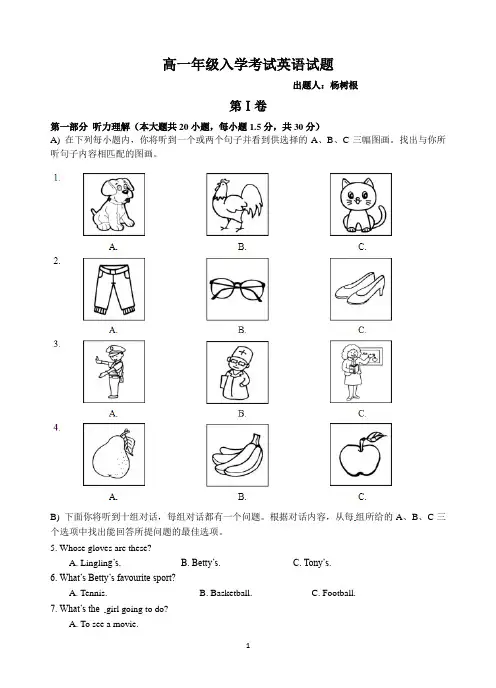 高一年级入学考试英语试题

出题人：杨树根

第 I 卷

第一部分 听力理解（本大题共 20 小题，每小题 1.5 分，共 30 分）

A) 在下列每小题内，你将听到一个或两个句子并看到供选择的 A、B、C 三幅图画。找出与你所听句子内容相匹配的图画。

1.
A. B. C.

2.
A. B. C.

3.
A. B. C.

4.
A. B. C.

B) 下面你将听到十组对话，每组对话都有一个问题。根据对话内容，从每组所给的 A、B、C 三个选项中找出能回答所提问题的最佳选项。

5. Whose gloves are these?
A. Lingling's. B. Betty's. C. Tony's.

6. What's Betty's favourite sport?
A. Tennis. B. Basketball. C. Football.

7. What's the girl going to do?
A. To see a movie.

1